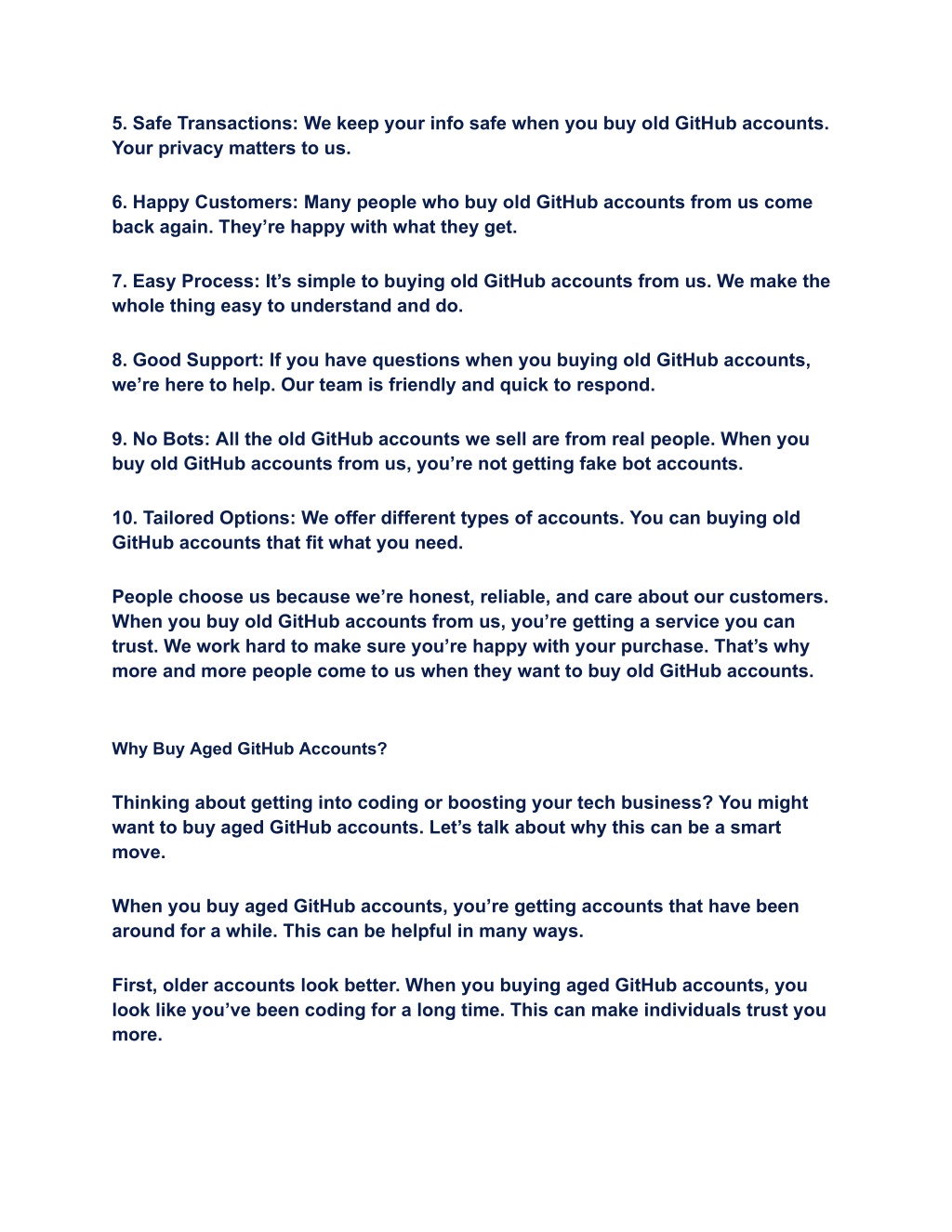 5. Safe Transactions: We keep your info safe when you buy old GitHub accounts. Your privacy matters to us.

6. Happy Customers: Many people who buy old GitHub accounts from us come back again. They’re happy with what they get.

7. Easy Process: It’s simple to buying old GitHub accounts from us. We make the whole thing easy to understand and do.

8. Good Support: If you have questions when you buying old GitHub accounts, we’re here to help. Our team is friendly and quick to respond.

9. No Bots: All the old GitHub accounts we sell are from real people. When you buy old GitHub accounts from us, you’re not getting fake bot accounts.

10. Tailored Options: We offer different types of accounts. You can buying old GitHub accounts that fit what you need.

People choose us because we’re honest, reliable, and care about our customers. When you buy old GitHub accounts from us, you’re getting a service you can trust. We work hard to make sure you’re happy with your purchase. That’s why more and more people come to us when they want to buy old GitHub accounts.

Why Buy Aged GitHub Accounts?

Thinking about getting into coding or boosting your tech business? You might want to buy aged GitHub accounts. Let’s talk about why this can be a smart move.

When you buy aged GitHub accounts, you’re getting accounts that have been around for a while. This can be helpful in many ways.

First, older accounts look better. When you buying aged GitHub accounts, you look like you’ve been coding for a long time. This can make individuals trust you more.